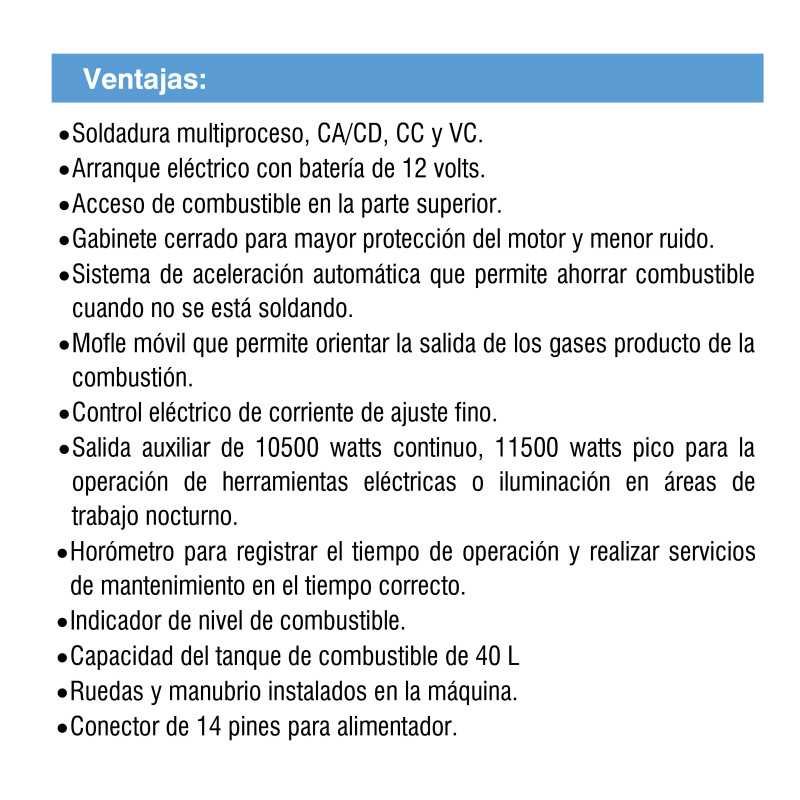 Ventajas:

•Soldadura multiproceso, CA/CD, CC y VC.
•Arranque eléctrico con batería de 12 volts.
•Acceso de combustible en la parte superior.
•Gabinete cerrado para mayor protección del motor y menor ruido.
•Sistema de aceleración automática que permite ahorrar combustible cuando no se está soldando.
•Mofle móvil que permite orientar la salida de los gases producto de la combustión.
•Control eléctrico de corriente de ajuste fino.
•Salida auxiliar de 10500 watts continuo, 11500 watts pico para la operación de herramientas eléctricas o iluminación en áreas de trabajo nocturno.
•Horómetro para registrar el tiempo de operación y realizar servicios de mantenimiento en el tiempo correcto.
•Indicador de nivel de combustible.
•Capacidad del tanque de combustible de 40 L
•Ruedas y manubrio instalados en la máquina.
•Conector de 14 pines para alimentador.